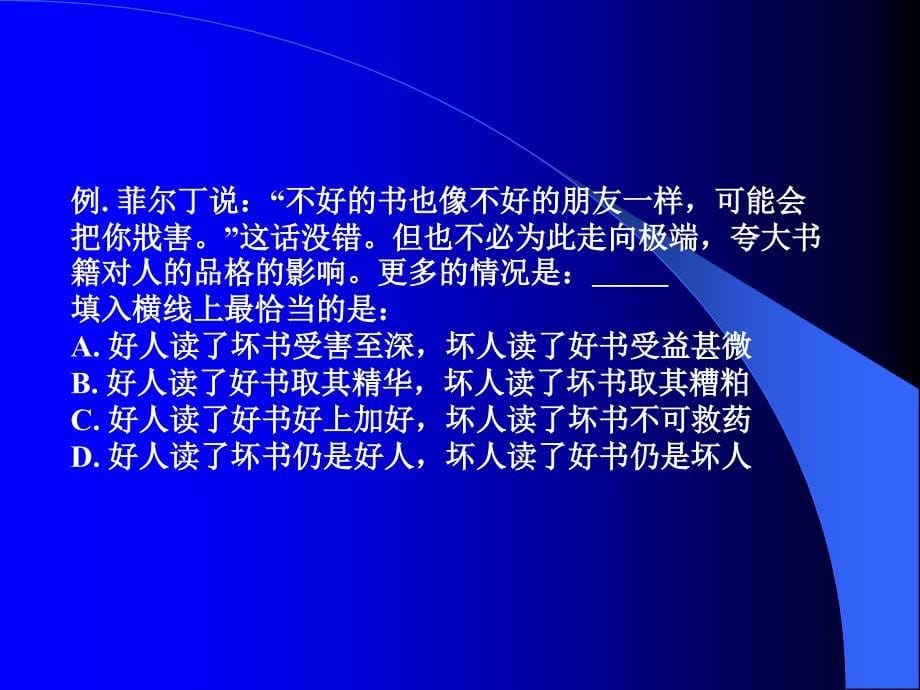 例. 菲尔丁说：“不好的书也像不好的朋友一样，可能会把你戕害。”这话没错。但也不必为此走向极端，夸大书籍对人的品格的影响。更多的情况是：_____
填入横线上最恰当的是：
A. 好人读了坏书受害至深，坏人读了好书受益甚微
B. 好人读了好书取其精华，坏人读了坏书取其糟粕
C. 好人读了好书好上加好，坏人读了坏书不可救药
D. 好人读了坏书仍是好人，坏人读了好书仍是坏人